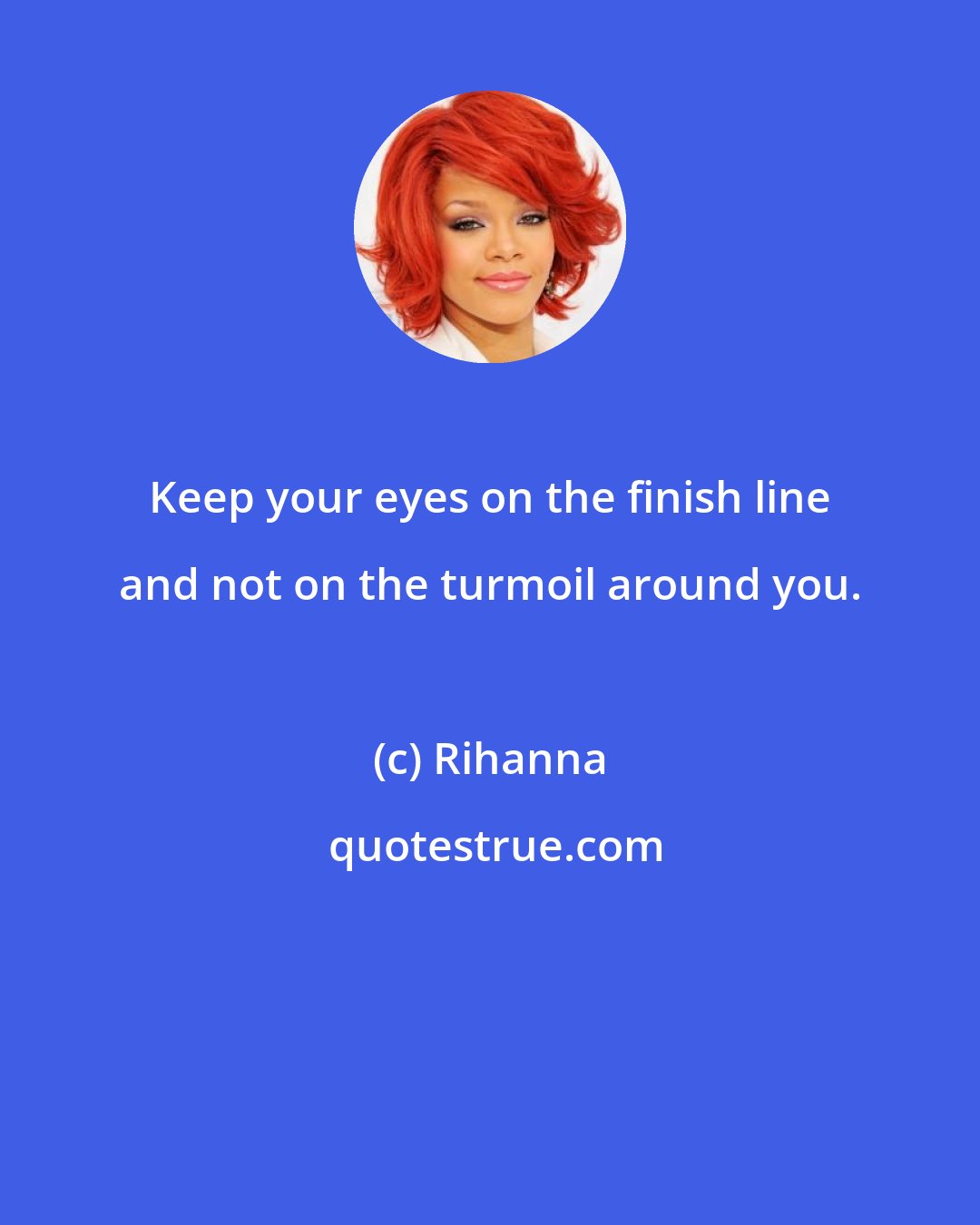 Keep your eyes on the finish line and not on the turmoil around you.

(c) Rihanna

quotestrue.com